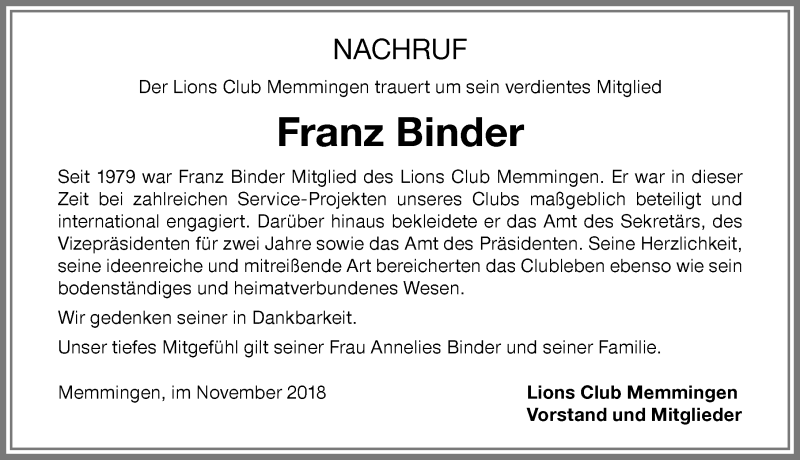 NACHRUF

Der Lions Club Memmingen trauert um sein verdientes Mitglied

Franz Binder

Seit 1979 war Franz Binder Mitglied des Lions Club Memmingen. Er war in dieser Zeit bei zahlreichen Service-Projekten unseres Clubs maßgeblich beteiligt und international engagiert. Darüber hinaus bekleidete er das Amt des Sekretärs, des Vizepräsidenten für zwei Jahre sowie das Amt des Präsidenten. Seine Herzlichkeit, seine ideenreiche und mitreißende Art bereicherten das Clubleben ebenso wie sein bodenständiges und heimatverbundenes Wesen.

Wir gedenken seiner in Dankbarkeit.

Unser tiefes Mitgefühl gilt seiner Frau Annelies Binder und seiner Familie.

Memmingen, im November 2018

Lions Club Memmingen
Vorstand und Mitglieder